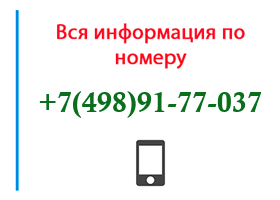 Вся информация по номеру

+7(498)91-77-037